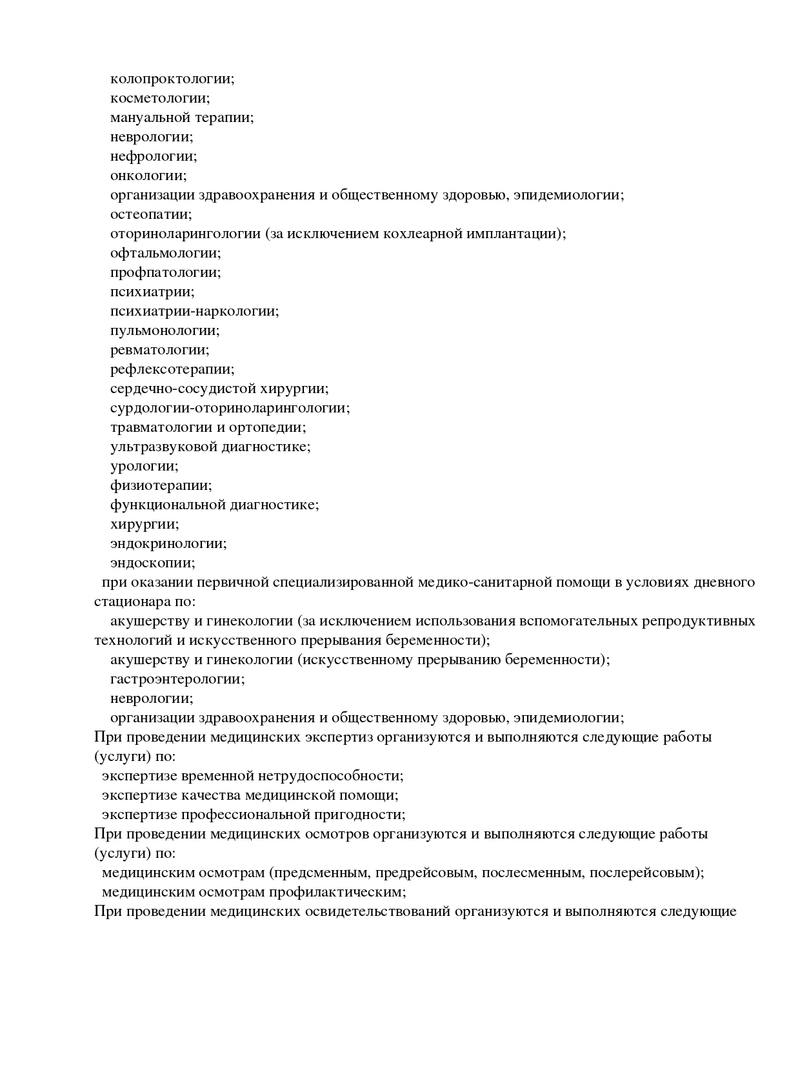 колопроктологии;
косметологии;
мануальной терапии;
неврологии;
нефрологии;
онкологии;
организации здравоохранения и общественному здоровью, эпидемиологии;
остеопатии;
оториноларингологии (за исключением кохлеарной имплантации);
офтальмологии;
профпатологии;
психиатрии;
психиатрии-наркологии;
пульмонологии;
ревматологии;
рефлексотерапии;
сердечно-сосудистой хирургии;
сурдологии-оториноларингологии;
травматологии и ортопедии;
ультразвуковой диагностике;
урологии;
физиотерапии;
функциональной диагностике;
хирургии;
эндокринологии;
эндоскопии;
при оказании первичной специализированной медико-санитарной помощи в условиях дневного стационара по:
акушерству и гинекологии (за исключением использования вспомогательных репродуктивных технологий и искусственного прерывания беременности);
акушерству и гинекологии (искусственному прерыванию беременности);
гастроэнтерологии;
неврологии;
организации здравоохранения и общественному здоровью, эпидемиологии;
При проведении медицинских экспертиз организуются и выполняются следующие работы (услуги) по:
экспертизе временной нетрудоспособности;
экспертизе качества медицинской помощи;
экспертизе профессиональной пригодности;
При проведении медицинских осмотров организуются и выполняются следующие работы (услуги) по:
медицинским осмотрам (предсменным, предрейсовым, послесменным, послерейсовым);
медицинским осмотрам профилактическим;
При проведении медицинских освидетельствований организуются и выполняются следующие